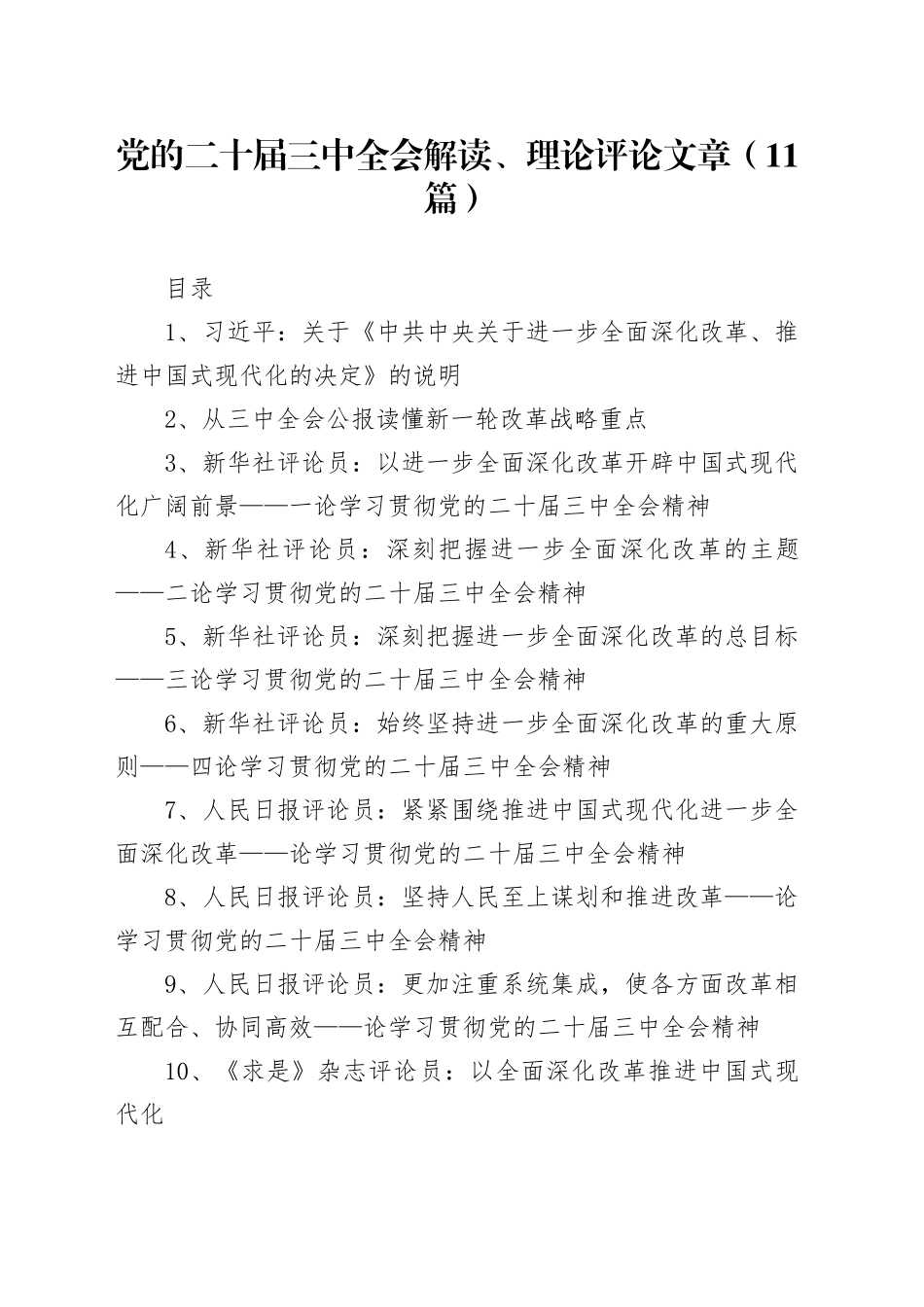 党的二十届三中全会解读、理论评论文章（11篇）

目录

1、习近平：关于《中共中央关于进一步全面深化改革、推进中国式现代化的决定》的说明

2、从三中全会公报读懂新一轮改革战略重点

3、新华社评论员：以进一步全面深化改革开辟中国式现代化广阔前景——一论学习贯彻党的二十届三中全会精神

4、新华社评论员：深刻把握进一步全面深化改革的主题——二论学习贯彻党的二十届三中全会精神

5、新华社评论员：深刻把握进一步全面深化改革的总目标——三论学习贯彻党的二十届三中全会精神

6、新华社评论员：始终坚持进一步全面深化改革的重大原则——四论学习贯彻党的二十届三中全会精神

7、人民日报评论员：紧紧围绕推进中国式现代化进一步全面深化改革——论学习贯彻党的二十届三中全会精神

8、人民日报评论员：坚持人民至上谋划和推进改革——论学习贯彻党的二十届三中全会精神

9、人民日报评论员：更加注重系统集成，使各方面改革相互配合、协同高效——论学习贯彻党的二十届三中全会精神

10、《求是》杂志评论员：以全面深化改革推进中国式现代化